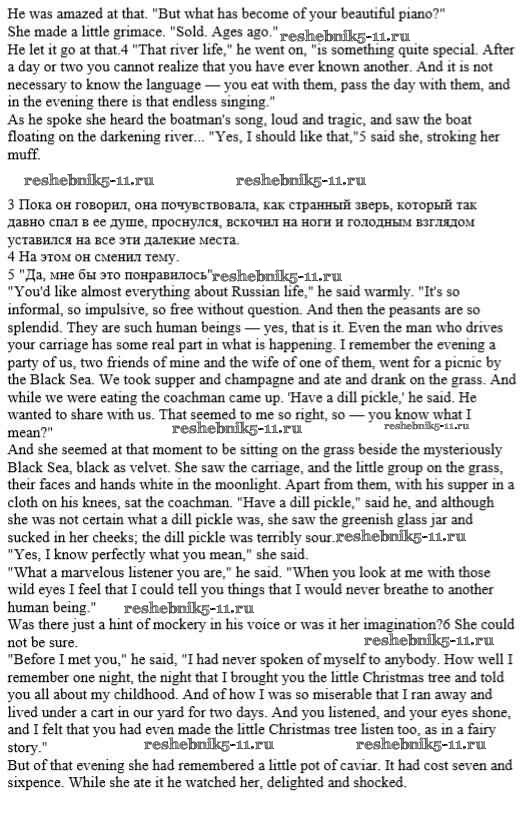 He was amazed at that. "But what has become of your beautiful piano?"
She made a little grimace. "Sold. Ages ago." reshebnik5-11.ru
He let it go at that.4 "That river life," he went on, "is something quite special. After a day or two you cannot realize that you have ever known another. And it is not necessary to know the language — you eat with them, pass the day with them, and in the evening there is that endless singing."
As he spoke she heard the boatman's song, loud and tragic, and saw the boat floating on the darkening river... "Yes, I should like that,"5 said she, stroking her muff.

reshebnik5-11.ru reshebnik5-11.ru

3 Пока он говорил, она почувствовала, как странный зверь, который так давно спал в ее душе, проснулся, вскочил на ноги и голодным взглядом уставился на все эти далекие места.
4 На этом он сменил тему.
5 "Да, мне бы это понравилось" reshebnik5-11.ru
"You'd like almost everything about Russian life," he said warmly. "It's so informal, so impulsive, so free without question. And then the peasants are so splendid. They are such human beings — yes, that is it. Even the man who drives your carriage has some real part in what is happening. I remember the evening a party of us, two friends of mine and the wife of one of them, went for a picnic by the Black Sea. We took supper and champagne and ate and drank on the grass. And while we were eating the coachman came up. 'Have a dill pickle,' he said. He wanted to share with us. That seemed to me so right, so — you know what I mean?" reshebnik5-11.ru reshebnik5-11.ru
And she seemed at that moment to be sitting on the grass beside the mysteriously Black Sea, black as velvet. She saw the carriage, and the little group on the grass, their faces and hands white in the moonlight. Apart from them, with his supper in a cloth on his knees, sat the coachman. "Have a dill pickle," said he, and although she was not certain what a dill pickle was, she saw the greenish glass jar and sucked in her cheeks; the dill pickle was terribly sour. reshebnik5-11.ru
"Yes, I know perfectly what you mean," she said.
"What a marvelous listener you are," he said. "When you look at me with those wild eyes I feel that I could tell you things that I would never breathe to another human being." reshebnik5-11.ru
Was there just a hint of mockery in his voice or was it her imagination?6 She could not be sure. reshebnik5-11.ru
"Before I met you," he said, "I had never spoken of myself to anybody. How well I remember one night, the night that I brought you the little Christmas tree and told you all about my childhood. And of how I was so miserable that I ran away and lived under a cart in our yard for two days. And you listened, and your eyes shone, and I felt that you had even made the little Christmas tree listen too, as in a fairy story." reshebnik5-11.ru reshebnik5-11.ru
But of that evening she had remembered a little pot of caviar. It had cost seven and sixpence. While she ate it he watched her, delighted and shocked.